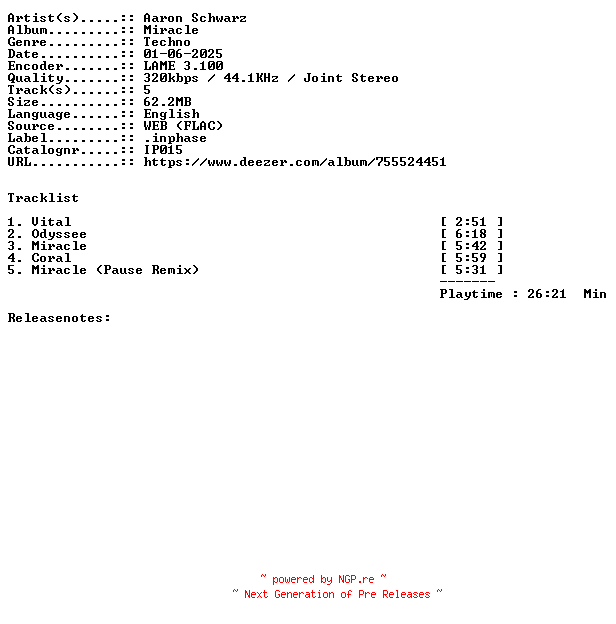 Artist(s).....:: Aaron Schwarz
Album.........:: Miracle
Genre.........:: Techno
Date..........:: 01-06-2025
Encoder.......:: LAME 3.100
Quality.......:: 320kbps / 44.1KHz / Joint Stereo
Track(s)......:: 5
Size..........:: 62.2MB
Language......:: English
Source........:: WEB (FLAC)
Label.........:: .inphase
Catalognr.....:: IP015
URL...........:: https://www.deezer.com/album/755524451

Tracklist

1. Vital [ 2:51 ]
2. Odyssee [ 6:18 ]
3. Miracle [ 5:42 ]
4. Coral [ 5:59 ]
5. Miracle (Pause Remix) [ 5:31 ]
-------
Playtime : 26:21 Min

Releasenotes:

~ powered by NGP.re ~
~ Next Generation of Pre Releases ~